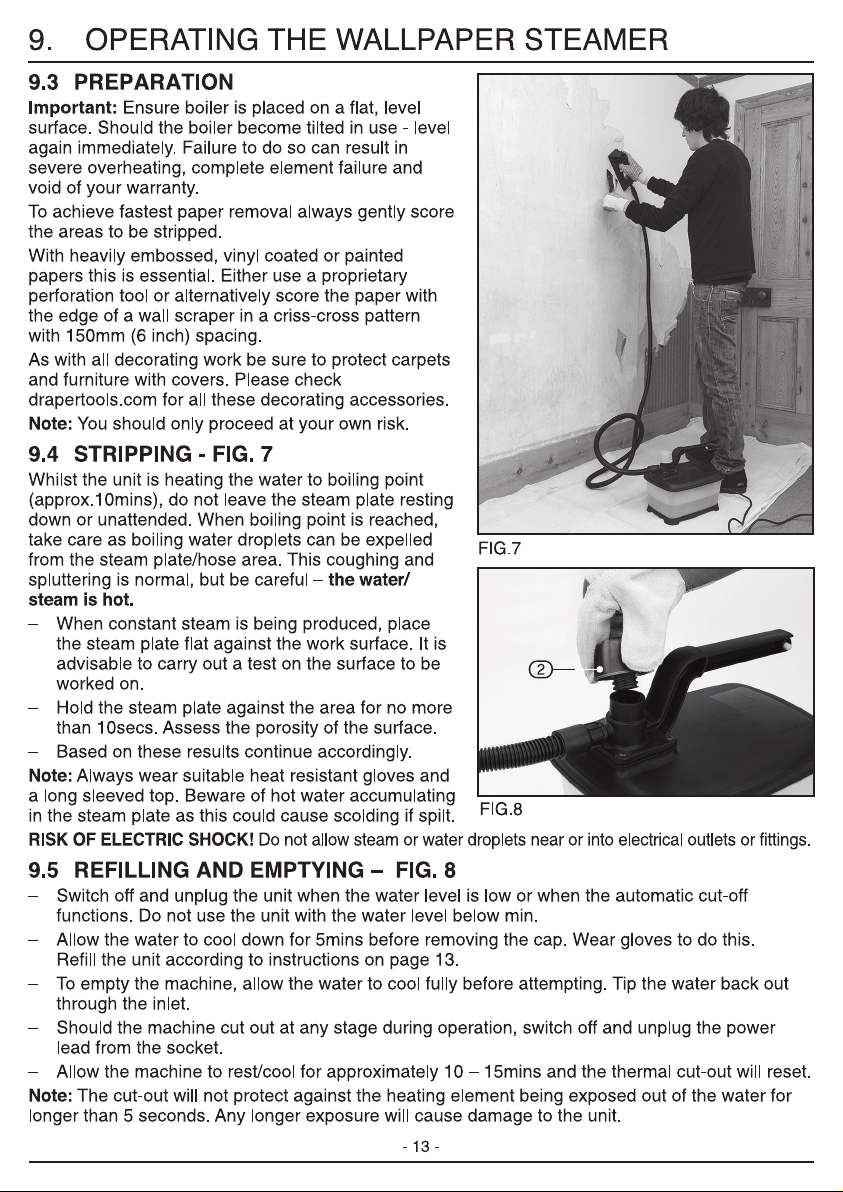 9. OPERATING THE WALLPAPER STEAMER

9.3 PREPARATION

Important: Ensure boiler is placed on a flat, level surface. Should the boiler become tilted in use - level again immediately. Failure to do so can result in severe overheating, complete element failure and void of your warranty.

To achieve fastest paper removal always gently score the areas to be stripped.

With heavily embossed, vinyl coated or painted papers this is essential. Either use a proprietary perforation tool or alternatively score the paper with the edge of a wall scraper in a criss-cross pattern with 150mm (6 inch) spacing.

As with all decorating work be sure to protect carpets and furniture with covers. Please check drapertools.com for all these decorating accessories.

Note: You should only proceed at your own risk.

9.4 STRIPPING - FIG. 7

Whilst the unit is heating the water to boiling point (approx.10mins), do not leave the steam plate resting down or unattended. When boiling point is reached, take care as boiling water droplets can be expelled from the steam plate/hose area. This coughing and spluttering is normal, but be careful – the water/ steam is hot.

– When constant steam is being produced, place the steam plate flat against the work surface. It is advisable to carry out a test on the surface to be worked on.

– Hold the steam plate against the area for no more than 10secs. Assess the porosity of the surface.

– Based on these results continue accordingly.

Note: Always wear suitable heat resistant gloves and a long sleeved top. Beware of hot water accumulating in the steam plate as this could cause scolding if spilt.

FIG.7

2

FIG.8

RISK OF ELECTRIC SHOCK! Do not allow steam or water droplets near or into electrical outlets or fittings.

9.5 REFILLING AND EMPTYING – FIG. 8

– Switch off and unplug the unit when the water level is low or when the automatic cut-off functions. Do not use the unit with the water level below min.

– Allow the water to cool down for 5mins before removing the cap. Wear gloves to do this. Refill the unit according to instructions on page 13.

– To empty the machine, allow the water to cool fully before attempting. Tip the water back out through the inlet.

– Should the machine cut out at any stage during operation, switch off and unplug the power lead from the socket.

– Allow the machine to rest/cool for approximately 10 – 15mins and the thermal cut-out will reset.

Note: The cut-out will not protect against the heating element being exposed out of the water for longer than 5 seconds. Any longer exposure will cause damage to the unit.

- 13 -